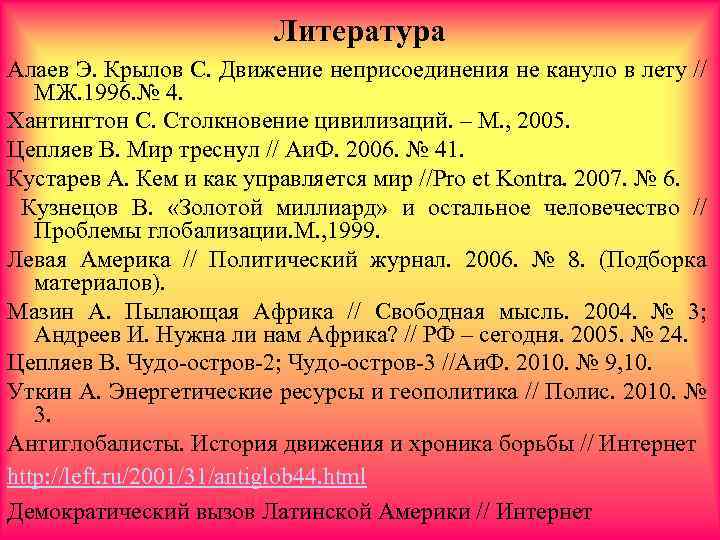 Литература

Алаев Э. Крылов С. Движение неприсоединения не кануло в лету // МЖ.1996.№ 4.

Хантингтон С. Столкновение цивилизаций. – М., 2005.

Цепляев В. Мир треснул // АиФ. 2006. № 41.

Кустарев А. Кем и как управляется мир //Pro et Kontra. 2007. № 6.

Кузнецов В. «Золотой миллиард» и остальное человечество // Проблемы глобализации.М.,1999.

Левая Америка // Политический журнал. 2006. № 8. (Подборка материалов).

Мазин А. Пылающая Африка // Свободная мысль. 2004. № 3; Андреев И. Нужна ли нам Африка? // РФ – сегодня. 2005. № 24.

Цепляев В. Чудо-остров-2; Чудо-остров-3 //АиФ. 2010. № 9,10.

Уткин А. Энергетические ресурсы и геополитика // Полис. 2010. № 3.

Антиглобалисты. История движения и хроника борьбы // Интернет

http://left.ru/2001/31/antiglob44.html

Демократический вызов Латинской Америки // Интернет